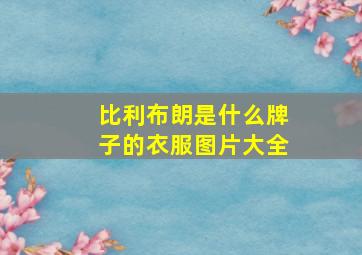 比利布朗是什么牌子的衣服图片大全